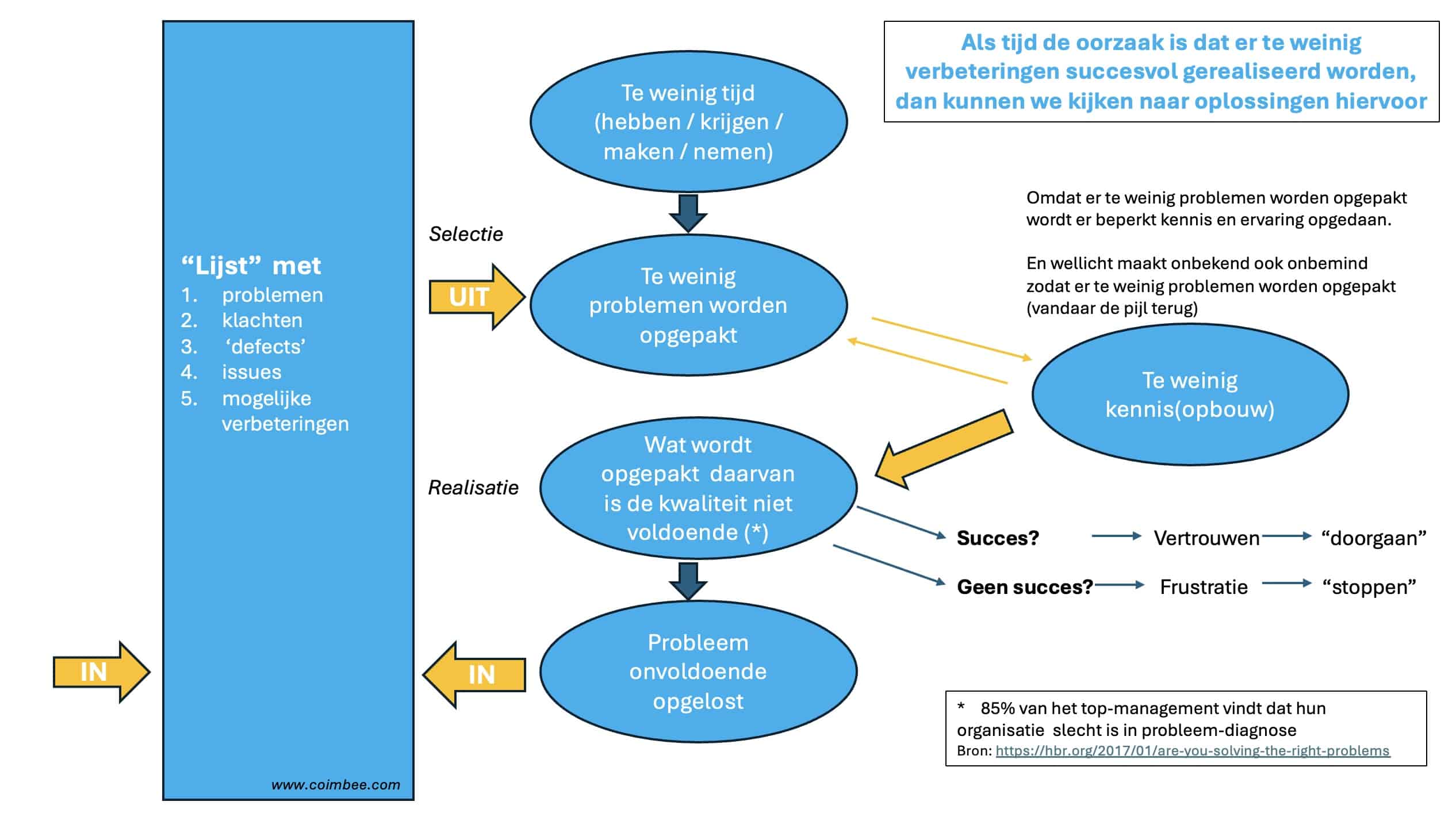 “Lijst” met
1. problemen
2. klachten
3. ‘defects’
4. issues
5. mogelijke verbeteringen

www.coimbee.com

IN

Selectie

UIT

Realisatie

IN

Te weinig tijd (hebben / krijgen / maken / nemen)

Te weinig problemen worden opgepakt

Wat wordt opgepakt daarvan is de kwaliteit niet voldoende (*)

Probleem onvoldoende opgelost

Als tijd de oorzaak is dat er te weinig verbeteringen succesvol gerealiseerd worden, dan kunnen we kijken naar oplossingen hiervoor

Omdat er te weinig problemen worden opgepakt wordt er beperkt kennis en ervaring opgedaan.

En wellicht maakt onbekend ook onbemind zodat er te weinig problemen worden opgepakt (vandaar de pijl terug)

Te weinig kennis(opbouw)

Succes? Vertrouwen “doorgaan”

Geen succes? Frustratie “stoppen”

* 85% van het top-management vindt dat hun organisatie slecht is in probleem-diagnose
Bron: https://hbr.org/2017/01/are-you-solving-the-right-problems